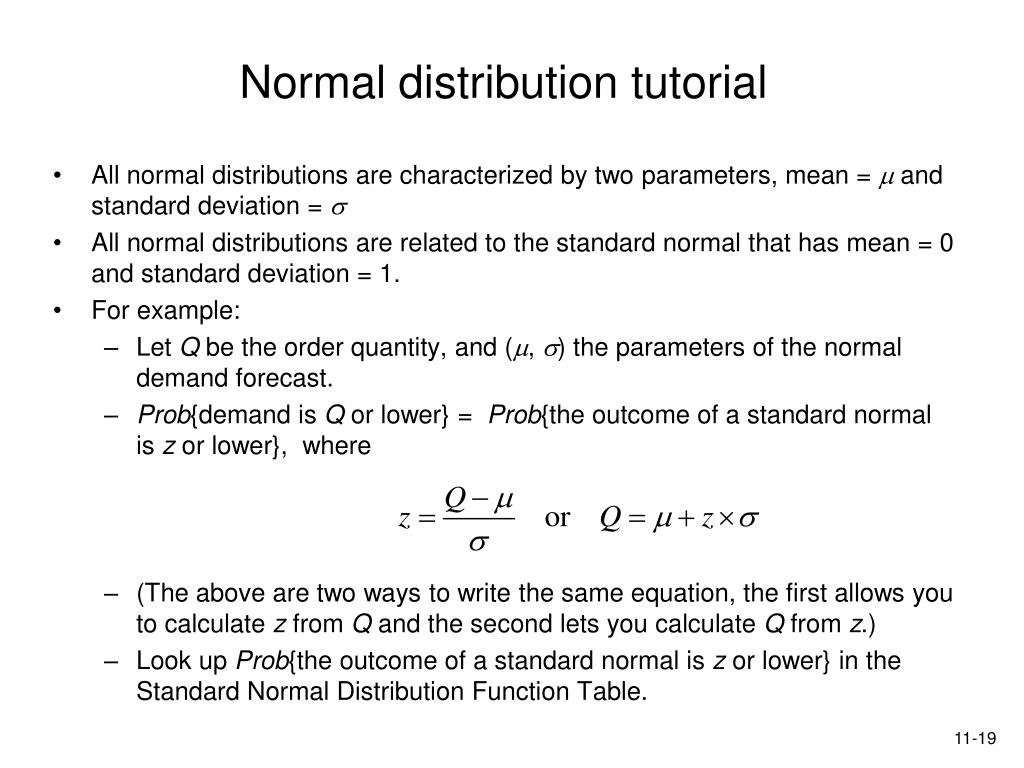 Normal distribution tutorial

• All normal distributions are characterized by two parameters, mean = $\mu$ and standard deviation = $\sigma$

• All normal distributions are related to the standard normal that has mean = 0 and standard deviation = 1.

• For example:

– Let $Q$ be the order quantity, and ($\mu$, $\sigma$) the parameters of the normal demand forecast.

– Prob{demand is $Q$ or lower} = Prob{the outcome of a standard normal is $z$ or lower}, where

$z = \frac{Q - \mu}{\sigma}$ or $Q = \mu + z \times \sigma$

– (The above are two ways to write the same equation, the first allows you to calculate $z$ from $Q$ and the second lets you calculate $Q$ from $z$.)

– Look up Prob{the outcome of a standard normal is $z$ or lower} in the Standard Normal Distribution Function Table.

11-19